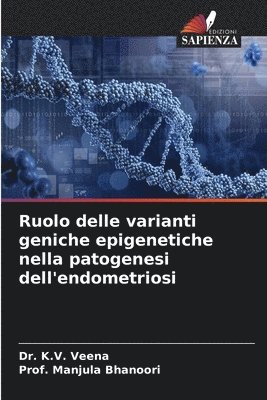 EDIZIONI
SAPIENZA

Ruolo delle varianti geniche epigenetiche nella patogenesi dell'endometriosi

Dr. K.V. Veena
Prof. Manjula Bhanoori